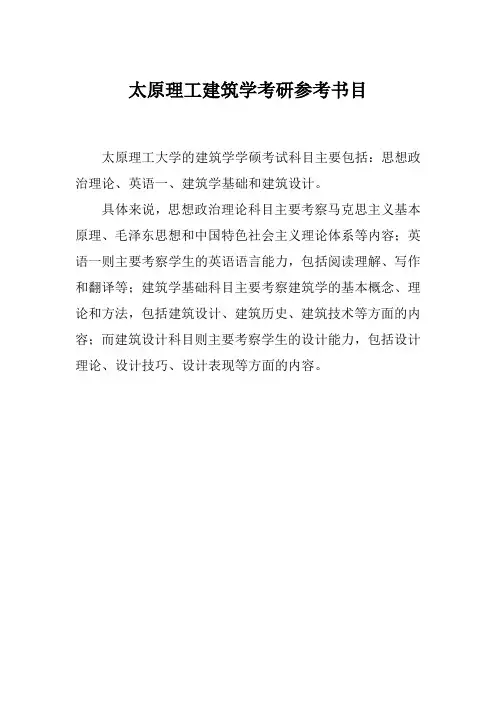 太原理工建筑学考研参考书目

太原理工大学的建筑学学硕考试科目主要包括：思想政治理论、英语一、建筑学基础和建筑设计。

具体来说，思想政治理论科目主要考察马克思主义基本原理、毛泽东思想和中国特色社会主义理论体系等内容；英语一则主要考察学生的英语语言能力，包括阅读理解、写作和翻译等；建筑学基础科目主要考察建筑学的基本概念、理论和方法，包括建筑设计、建筑历史、建筑技术等方面的内容；而建筑设计科目则主要考察学生的设计能力，包括设计理论、设计技巧、设计表现等方面的内容。